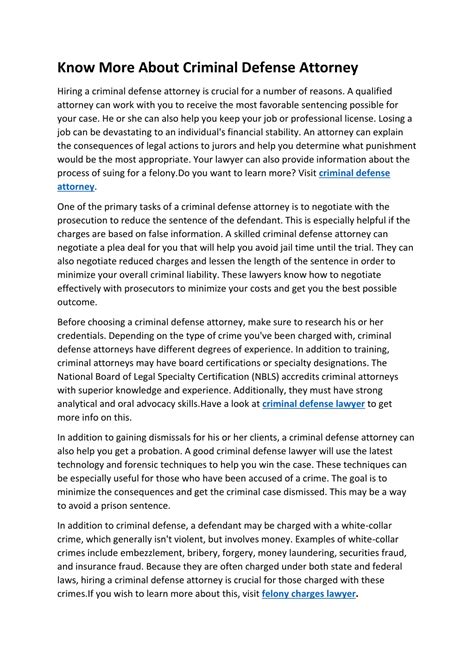 Know More About Criminal Defense Attorney

Hiring a criminal defense attorney is crucial for a number of reasons. A qualified attorney can work with you to receive the most favorable sentencing possible for your case. He or she can also help you keep your job or professional license. Losing a job can be devastating to an individual's financial stability. An attorney can explain the consequences of legal actions to jurors and help you determine what punishment would be the most appropriate. Your lawyer can also provide information about the process of suing for a felony.Do you want to learn more? Visit criminal defense attorney.

One of the primary tasks of a criminal defense attorney is to negotiate with the prosecution to reduce the sentence of the defendant. This is especially helpful if the charges are based on false information. A skilled criminal defense attorney can negotiate a plea deal for you that will help you avoid jail time until the trial. They can also negotiate reduced charges and lessen the length of the sentence in order to minimize your overall criminal liability. These lawyers know how to negotiate effectively with prosecutors to minimize your costs and get you the best possible outcome.

Before choosing a criminal defense attorney, make sure to research his or her credentials. Depending on the type of crime you've been charged with, criminal defense attorneys have different degrees of experience. In addition to training, criminal attorneys may have board certifications or specialty designations. The National Board of Legal Specialty Certification (NBLS) accredits criminal attorneys with superior knowledge and experience. Additionally, they must have strong analytical and oral advocacy skills.Have a look at criminal defense lawyer to get more info on this.

In addition to gaining dismissals for his or her clients, a criminal defense attorney can also help you get a probation. A good criminal defense lawyer will use the latest technology and forensic techniques to help you win the case. These techniques can be especially useful for those who have been accused of a crime. The goal is to minimize the consequences and get the criminal case dismissed. This may be a way to avoid a prison sentence.

In addition to criminal defense, a defendant may be charged with a white-collar crime, which generally isn't violent, but involves money. Examples of white-collar crimes include embezzlement, bribery, forgery, money laundering, securities fraud, and insurance fraud. Because they are often charged under both state and federal laws, hiring a criminal defense attorney is crucial for those charged with these crimes.If you wish to learn more about this, visit felony charges lawyer.